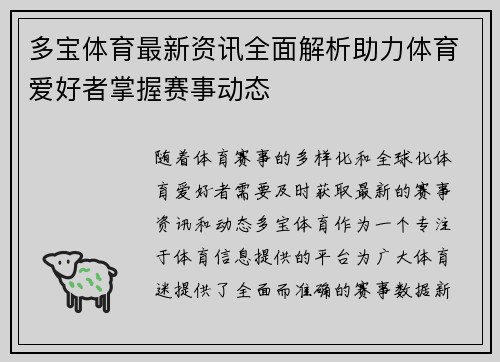 多宝体育最新资讯全面解析助力体育爱好者掌握赛事动态

随着体育赛事的多样化和全球化体育爱好者需要及时获取最新的赛事资讯和动态多宝体育作为一个专注于体育信息提供的平台为广大体育迷提供了全面而准确的赛事数据新